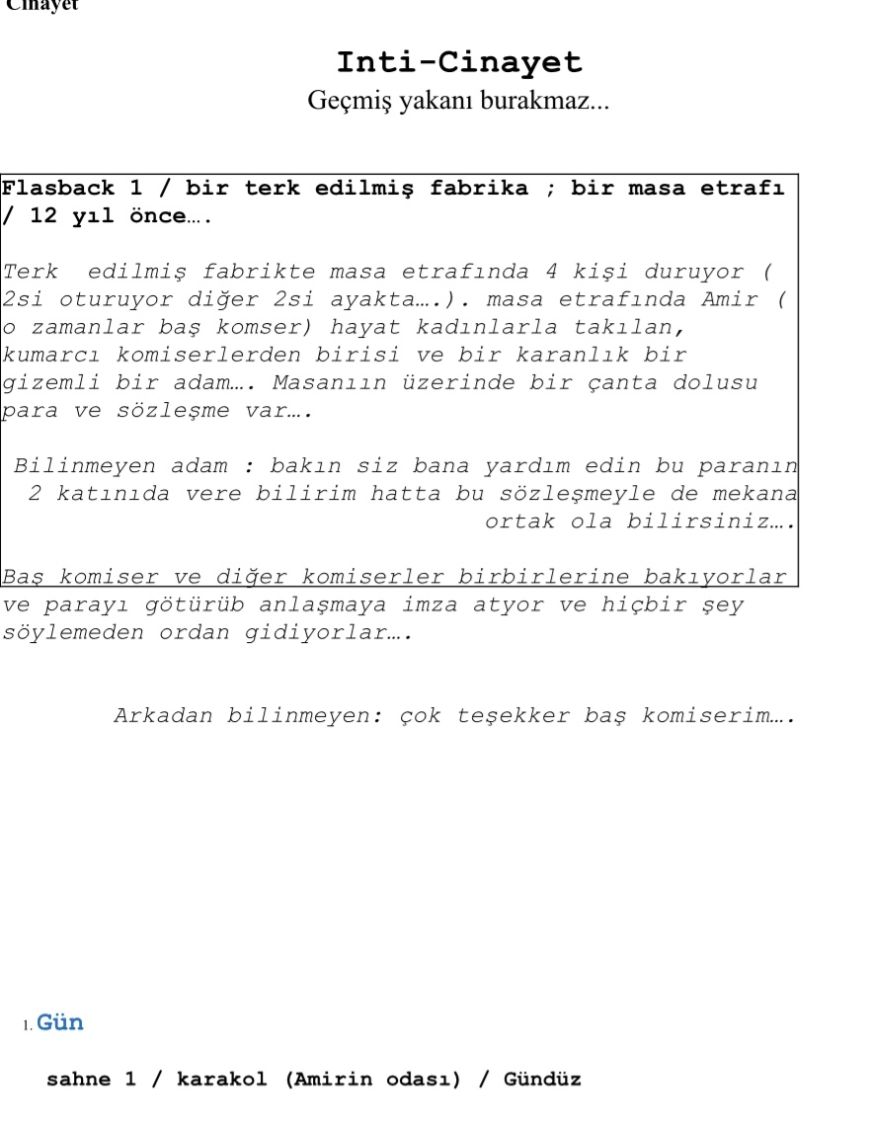 Cinayet

Inti-Cinayet

Geçmiş yakanı burakmaz...

Flasback 1 / bir terk edilmiş fabrika ; bir masa etrafı / 12 yıl önce….

Terk edilmiş fabrikte masa etrafında 4 kişi duruyor ( 2si oturuyor diğer 2si ayakta….). masa etrafında Amir ( o zamanlar baş komser) hayat kadınlarla takılan, kumarcı komiserlerden birisi ve bir karanlık bir gizemli bir adam…. Masanıın üzerinde bir çanta dolusu para ve sözleşme var….

Bilinmeyen adam : bakın siz bana yardım edin bu paranın 2 katınıda vere bilirim hatta bu sözleşmeyle de mekana ortak ola bilirsiniz….

Baş komiser ve diğer komiserler birbirlerine bakıyorlar ve parayı götürüb anlaşmaya imza atyor ve hiçbir şey söylemeden ordan gidiyorlar….

Arkadan bilinmeyen: çok teşekker baş komiserim….

1. Gün

sahne 1 / karakol (Amirin odası) / Gündüz